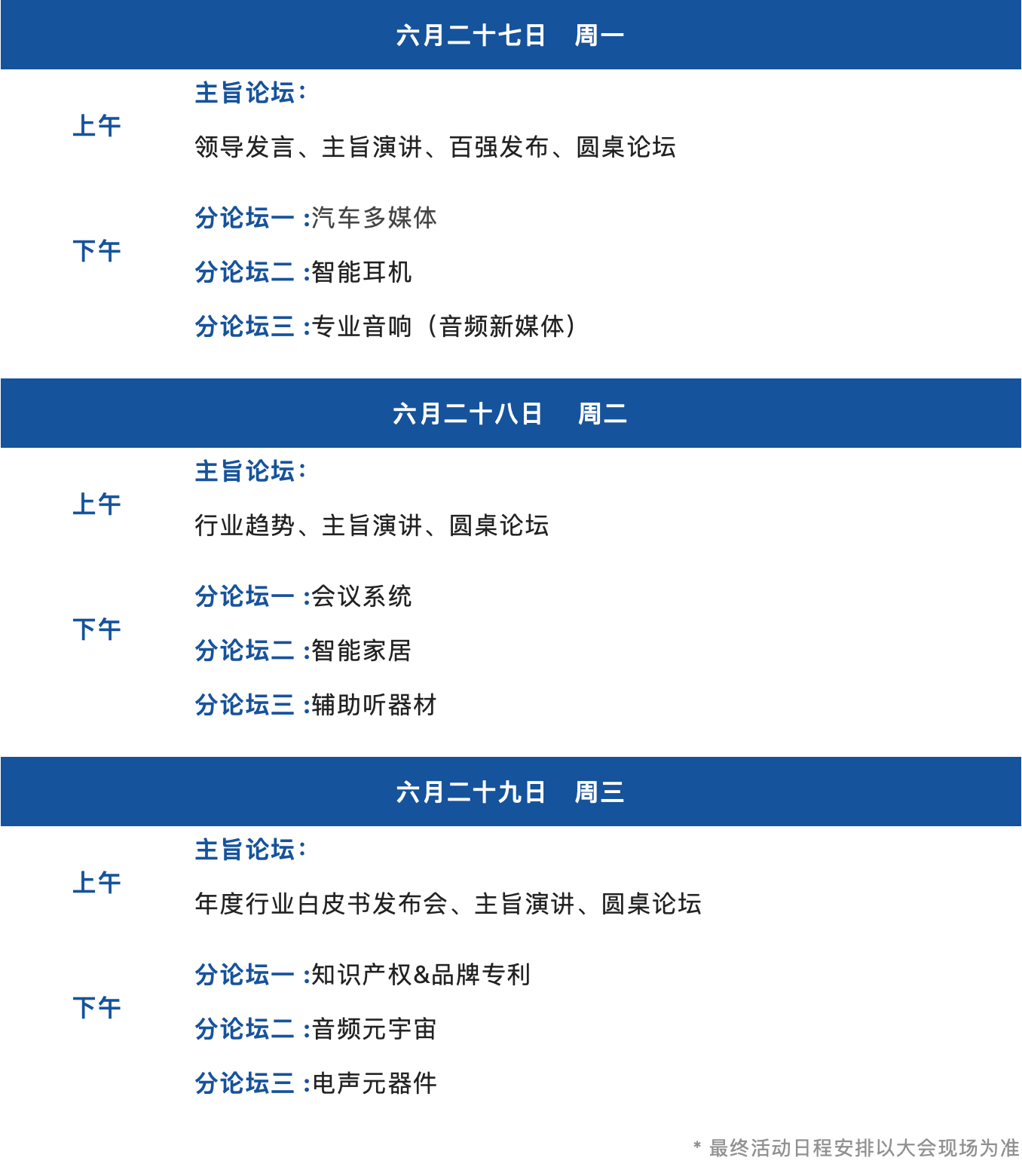 六月二十七日　周一

上午

主旨论坛：

领导发言、主旨演讲、百强发布、圆桌论坛

下午

分论坛一 :汽车多媒体

分论坛二 :智能耳机

分论坛三 :专业音响（音频新媒体）

六月二十八日　周二

上午

主旨论坛：

行业趋势、主旨演讲、圆桌论坛

下午

分论坛一 :会议系统

分论坛二 :智能家居

分论坛三 :辅助听器材

六月二十九日　周三

上午

主旨论坛：

年度行业白皮书发布会、主旨演讲、圆桌论坛

下午

分论坛一 :知识产权&品牌专利

分论坛二 :音频元宇宙

分论坛三 :电声元器件

* 最终活动日程安排以大会现场为准